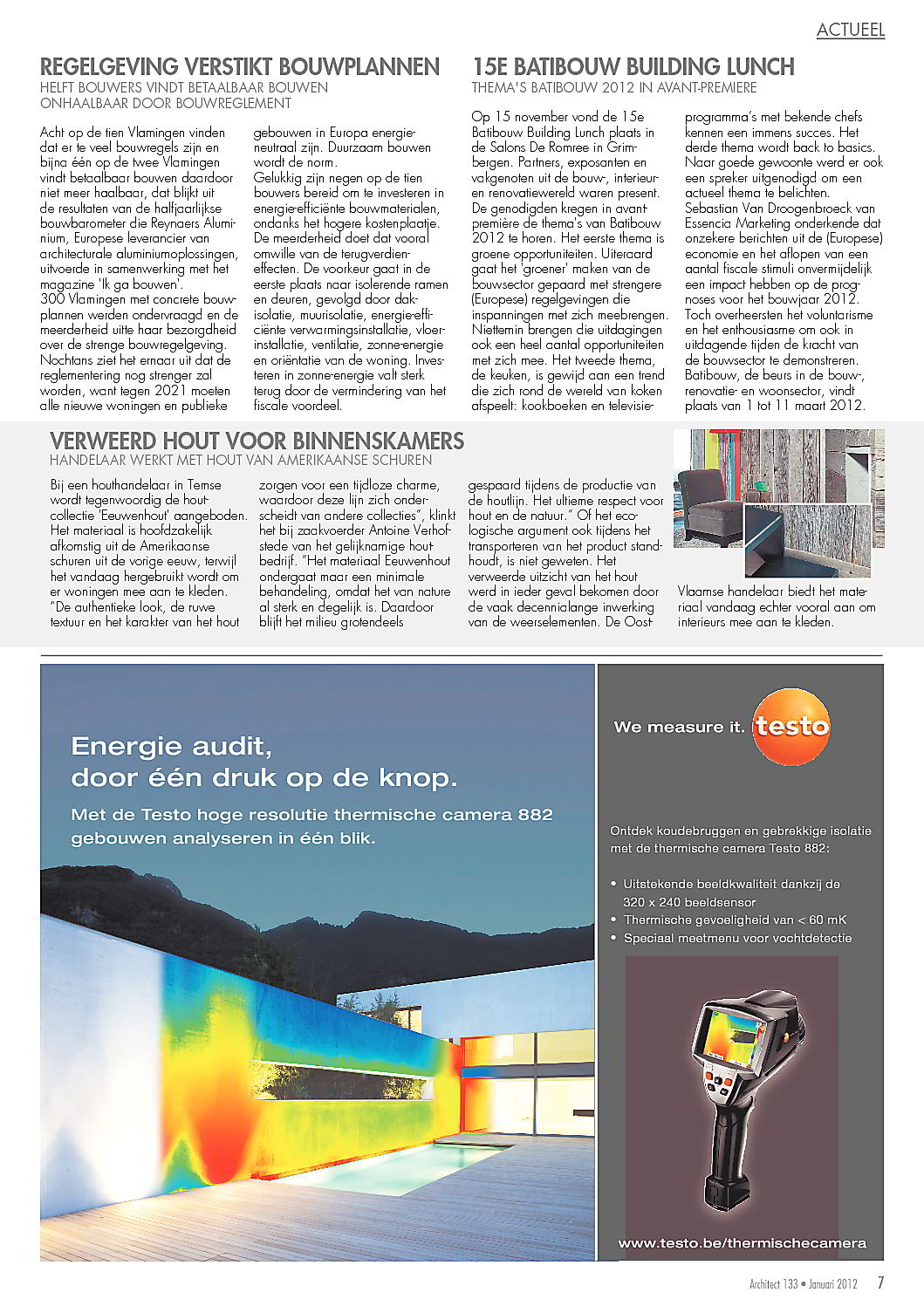 ACTUEEL

REGELGEVING VERSTIKT BOUWPLANNEN
HELFT BOUWERS VINDT BETAALBAAR BOUWEN ONHAALBAAR DOOR BOUWREGLEMENT

Acht op de tien Vlamingen vinden dat er te veel bouwregels zijn en bijna één op de twee Vlamingen vindt betaalbaar bouwen daardoor niet meer haalbaar, dat blijkt uit de resultaten van de halfjaarlijkse bouwbarometer die Reynaers Aluminium, Europese leverancier van architecturale aluminiumoplossingen, uitvoerde in samenwerking met het magazine 'Ik ga bouwen'.
300 Vlamingen met concrete bouwplannen werden ondervraagd en de meerderheid uitte haar bezorgdheid over de strenge bouwregelgeving. Nochtans ziet het ernaar uit dat de reglementering nog strenger zal worden, want tegen 2021 moeten alle nieuwe woningen en publieke gebouwen in Europa energieneutraal zijn. Duurzaam bouwen wordt de norm.
Gelukkig zijn negen op de tien bouwers bereid om te investeren in energie-efficiënte bouwmaterialen, ondanks het hogere kostenplaatje. De meerderheid doet dat vooral omwille van de terugverdieneffecten. De voorkeur gaat in de eerste plaats naar isolerende ramen en deuren, gevolgd door dakisolatie, muurisolatie, energie-efficiënte verwarmingsinstallatie, vloerinstallatie, ventilatie, zonne-energie en oriëntatie van de woning. Investeren in zonne-energie valt sterk terug door de vermindering van het fiscale voordeel.

15E BATIBOUW BUILDING LUNCH
THEMA'S BATIBOUW 2012 IN AVANT-PREMIERE

Op 15 november vond de 15e Batibouw Building Lunch plaats in de Salons De Romree in Grimbergen. Partners, exposanten en vakgenoten uit de bouw-, interieur- en renovatiewereld waren present. De genodigden kregen in avant-première de thema's van Batibouw 2012 te horen. Het eerste thema is groene opportuniteiten. Uiteraard gaat het 'groener' maken van de bouwsector gepaard met strengere (Europese) regelgevingen die inspanningen met zich meebrengen. Niettemin brengen die uitdagingen ook een heel aantal opportuniteiten met zich mee. Het tweede thema, de keuken, is gewijd aan een trend die zich rond de wereld van koken afspeelt: kookboeken en televisieprogramma's met bekende chefs kennen een immens succes. Het derde thema wordt back to basics. Naar goede gewoonte werd er ook een spreker uitgenodigd om een actueel thema te belichten. Sebastian Van Droogenbroeck van Essencia Marketing onderkende dat onzekere berichten uit de (Europese) economie en het aflopen van een aantal fiscale stimuli onvermijdelijk een impact hebben op de prognoses voor het bouwjaar 2012. Toch overheersten het voluntarisme en het enthousiasme om ook in uitdagende tijden de kracht van de bouwsector te demonstreren. Batibouw, de beurs in de bouw-, renovatie- en woonsector, vindt plaats van 1 tot 11 maart 2012.

VERWEERD HOUT VOOR BINNENSKAMERS
HANDELAAR WERKT MET HOUT VAN AMERIKAANSE SCHUREN

Bij een houthandelaar in Temse wordt tegenwoordig de houtcollectie 'Eeuwenhout' aangeboden. Het materiaal is hoofdzakelijk afkomstig uit de Amerikaanse schuren uit de vorige eeuw, terwijl het vandaag hergebruikt wordt om er woningen mee aan te kleden. "De authentieke look, de ruwe textuur en het karakter van het hout zorgen voor een tijdloze charme, waardoor deze lijn zich onderscheidt van andere collecties", klinkt het bij zaakvoerder Antoine Verhofstede van het gelijknamige houtbedrijf. "Het materiaal Eeuwenhout ondergaat maar een minimale behandeling, omdat het van nature al sterk en degelijk is. Daardoor blijft het milieu grotendeels gespaard tijdens de productie van de houtlijn. Het ultieme respect voor hout en de natuur." Of het ecologische argument ook tijdens het transporteren van het product standhoudt, is niet geweten. Het verweerde uitzicht van het hout werd in ieder geval bekomen door de vaak decennialange inwerking van de weerselementen. De Oost-Vlaamse handelaar biedt het materiaal vandaag echter vooral aan om interieurs mee aan te kleden.

Energie audit, door één druk op de knop.
Met de Testo hoge resolutie thermische camera 882 gebouwen analyseren in één blik.

We measure it. testo

Ontdek koudebruggen en gebrekkige isolatie met de thermische camera Testo 882:
• Uitstekende beeldkwaliteit dankzij de 320 x 240 beeldsensor
• Thermische gevoeligheid van < 60 mK
• Speciaal meetmenu voor vochtdetectie

www.testo.be/thermischecamera

Architect 133 • Januari 2012 7